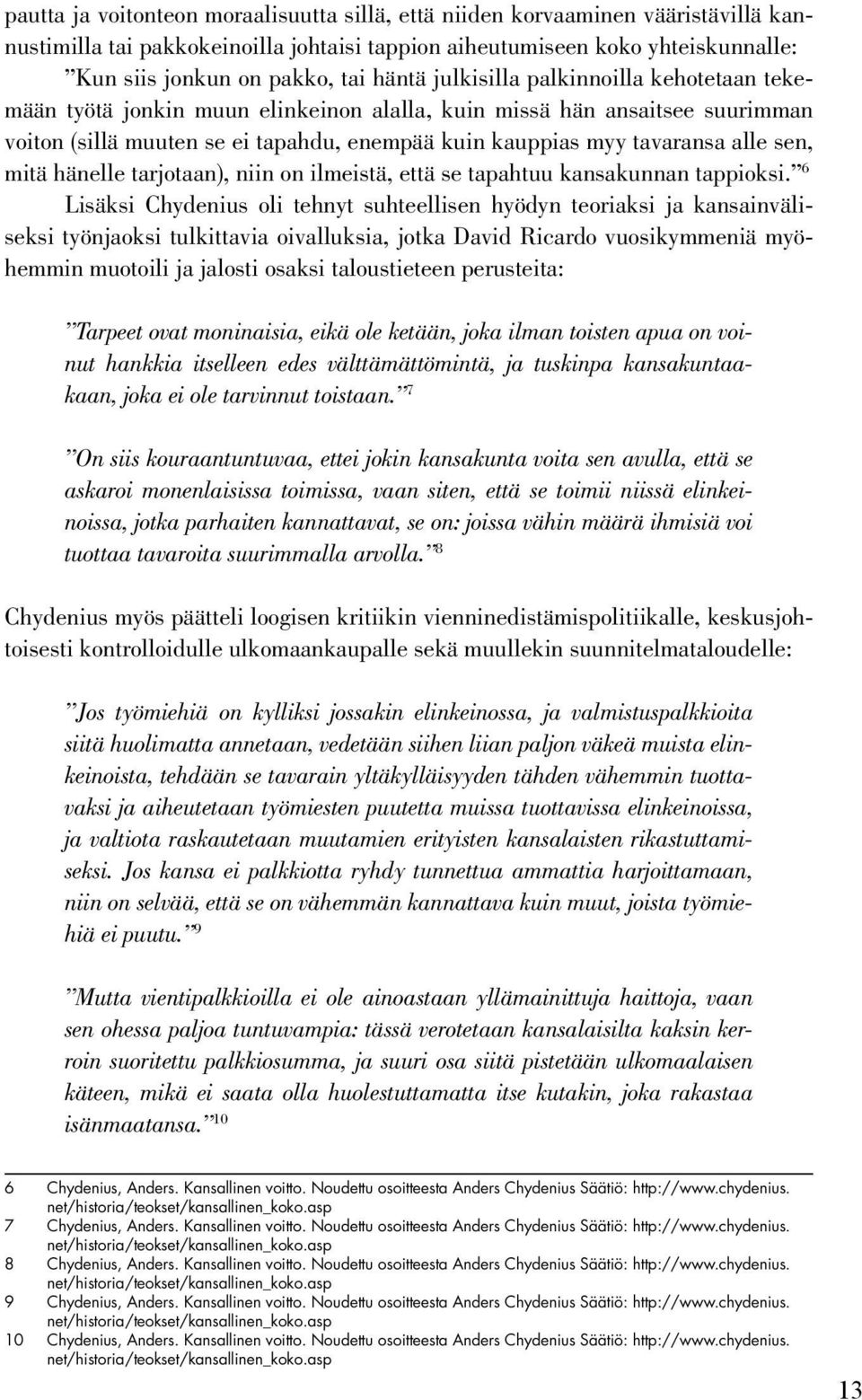 pautta ja voitonteon moraalisuutta sillä, että niiden korvaaminen vääristävillä kannustimilla tai pakkokeinoilla johtaisi tappion aiheutumiseen koko yhteiskunnalle: ”Kun siis jonkun on pakko, tai häntä julkisilla palkinnoilla kehotetaan tekemään työtä jonkin muun elinkeinon alalla, kuin missä hän ansaitsee suurimman voiton (sillä muuten se ei tapahdu, enempää kuin kauppias myy tavaransa alle sen, mitä hänelle tarjotaan), niin on ilmeistä, että se tapahtuu kansakunnan tappioksi.”$^6$ Lisäksi Chydenius oli tehnyt suhteellisen hyödyn teoriaksi ja kansainväliseksi työnjaoksi tulkittavia oivalluksia, jotka David Ricardo vuosikymmeniä myöhemmin muotoili ja jalosti osaksi taloustieteen perusteita:

”Tarpeet ovat moninaisia, eikä ole ketään, joka ilman toisten apua on voinut hankkia itselleen edes välttämättömintä, ja tuskinpa kansakuntaakaan, joka ei ole tarvinnut toistaan.”$^7$

”On siis kouraantuntuvaa, ettei jokin kansakunta voita sen avulla, että se askaroi monenlaisissa toimissa, vaan siten, että se toimii niissä elinkeinoissa, jotka parhaiten kannattavat, se on: joissa vähin määrä ihmisiä voi tuottaa tavaroita suurimmalla arvolla.”$^8$

Chydenius myös päätteli loogisen kritiikin vienninedistämispolitiikalle, keskusjohtoisesti kontrolloidulle ulkomaankaupalle sekä muullekin suunnitelmataloudelle:

”Jos työmiehiä on kylliksi jossakin elinkeinossa, ja valmistuspalkkioita siitä huolimatta annetaan, vedetään siihen liian paljon väkeä muista elinkeinoista, tehdään se tavarain yltäkylläisyyden tähden vähemmin tuottavaksi ja aiheutetaan työmiesten puutetta muissa tuottavissa elinkeinoissa, ja valtiota raskautetaan muutamien erityisten kansalaisten rikastuttamiseksi. Jos kansa ei palkkiotta ryhdy tunnettua ammattia harjoittamaan, niin on selvää, että se on vähemmän kannattava kuin muut, joista työmiehiä ei puutu.”$^9$

”Mutta vientipalkkioilla ei ole ainoastaan yllämainittuja haittoja, vaan sen ohessa paljoa tuntuvampia: tässä verotetaan kansalaisilta kaksin kerroin suoritettu palkkiosumma, ja suuri osa siitä pistetään ulkomaalaisen käteen, mikä ei saata olla huolestuttamatta itse kutakin, joka rakastaa isänmaatansa.”$^{10}$

6 Chydenius, Anders. Kansallinen voitto. Noudettu osoitteesta Anders Chydenius Säätiö: http://www.chydenius.net/historia/teokset/kansallinen_koko.asp
7 Chydenius, Anders. Kansallinen voitto. Noudettu osoitteesta Anders Chydenius Säätiö: http://www.chydenius.net/historia/teokset/kansallinen_koko.asp
8 Chydenius, Anders. Kansallinen voitto. Noudettu osoitteesta Anders Chydenius Säätiö: http://www.chydenius.net/historia/teokset/kansallinen_koko.asp
9 Chydenius, Anders. Kansallinen voitto. Noudettu osoitteesta Anders Chydenius Säätiö: http://www.chydenius.net/historia/teokset/kansallinen_koko.asp
10 Chydenius, Anders. Kansallinen voitto. Noudettu osoitteesta Anders Chydenius Säätiö: http://www.chydenius.net/historia/teokset/kansallinen_koko.asp

13